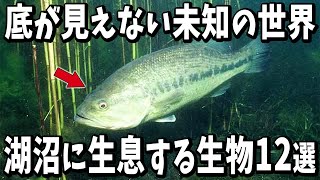 底が見えない未知の世界

湖沼に生息する生物12選